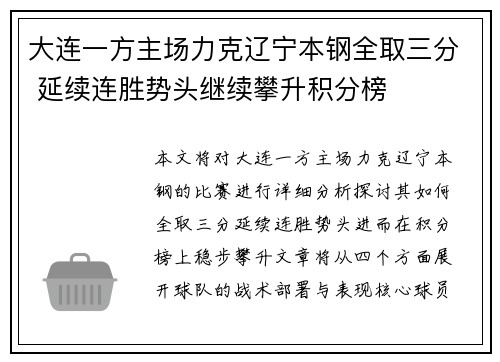 大连一方主场力克辽宁本钢全取三分 延续连胜势头继续攀升积分榜

本文将对大连一方主场力克辽宁本钢的比赛进行详细分析探讨其如何全取三分延续连胜势头进而在积分榜上稳步攀升文章将从四个方面展开球队的战术部署与表现核心球员